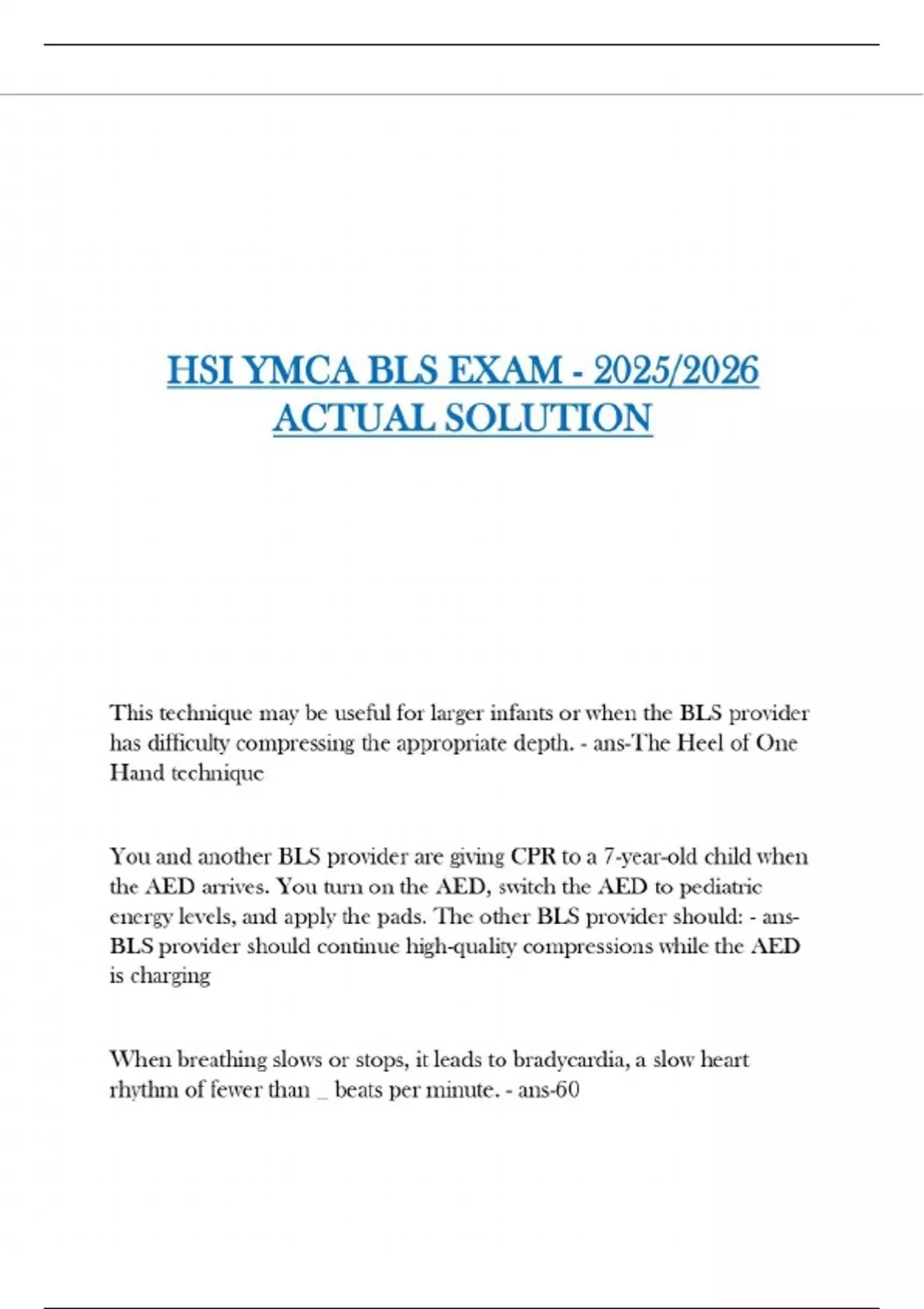 HSI YMCA BLS EXAM - 2025/2026 ACTUAL SOLUTION

This technique may be useful for larger infants or when the BLS provider has difficulty compressing the appropriate depth. - ans-The Heel of One Hand technique

You and another BLS provider are giving CPR to a 7-year-old child when the AED arrives. You turn on the AED, switch the AED to pediatric energy levels, and apply the pads. The other BLS provider should: - ans-BLS provider should continue high-quality compressions while the AED is charging

When breathing slows or stops, it leads to bradycardia, a slow heart rhythm of fewer than _ beats per minute. - ans-60